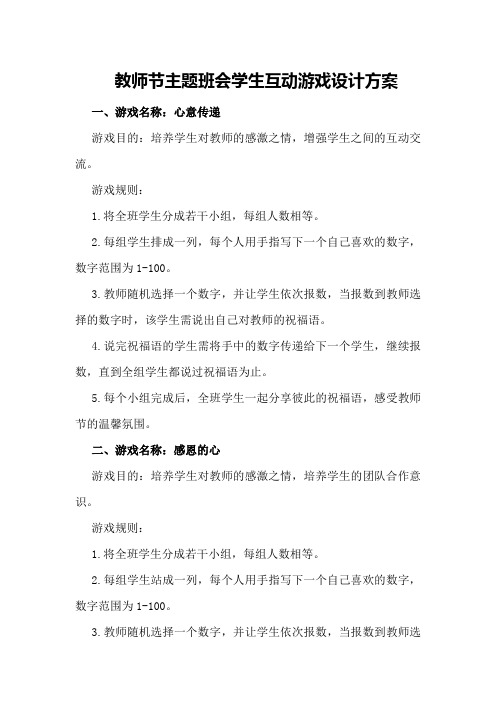 教师节主题班会学生互动游戏设计方案

一、游戏名称：心意传递

游戏目的：培养学生对教师的感激之情，增强学生之间的互动交流。

游戏规则：

1.将全班学生分成若干小组，每组人数相等。

2.每组学生排成一列，每个人用手指写下一个自己喜欢的数字，数字范围为1-100。

3.教师随机选择一个数字，并让学生依次报数，当报数到教师选择的数字时，该学生需说出自己对教师的祝福语。

4.说完祝福语的学生需将手中的数字传递给下一个学生，继续报数，直到全组学生都说过祝福语为止。

5.每个小组完成后，全班学生一起分享彼此的祝福语，感受教师节的温馨氛围。

二、游戏名称：感恩的心

游戏目的：培养学生对教师的感激之情，培养学生的团队合作意识。

游戏规则：

1.将全班学生分成若干小组，每组人数相等。

2.每组学生站成一列，每个人用手指写下一个自己喜欢的数字，数字范围为1-100。

3.教师随机选择一个数字，并让学生依次报数，当报数到教师选